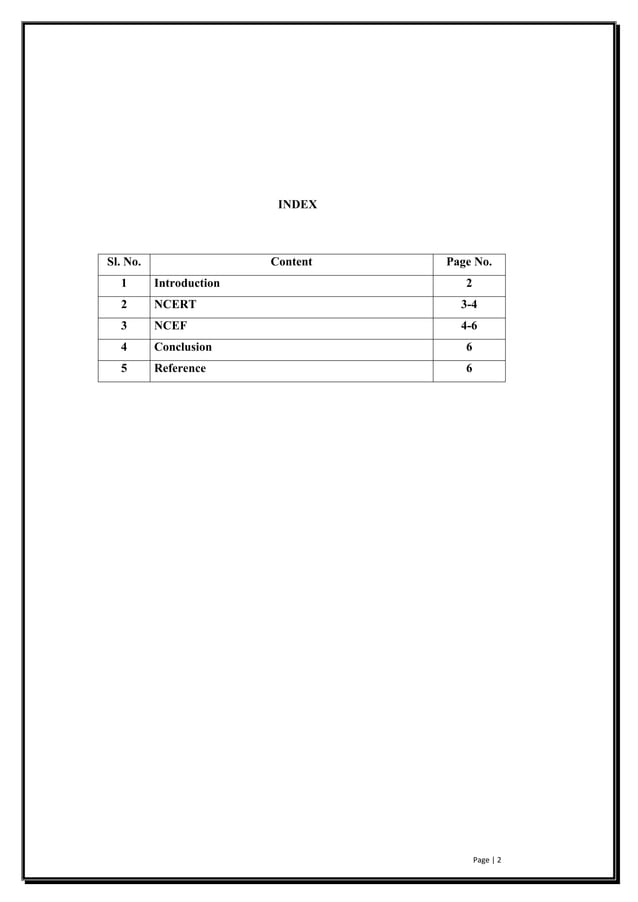 INDEX

| Sl. No. | Content | Page No. |
|---|---|---|
| 1 | Introduction | 2 |
| 2 | NCERT | 3-4 |
| 3 | NCEF | 4-6 |
| 4 | Conclusion | 6 |
| 5 | Reference | 6 |

Page | 2